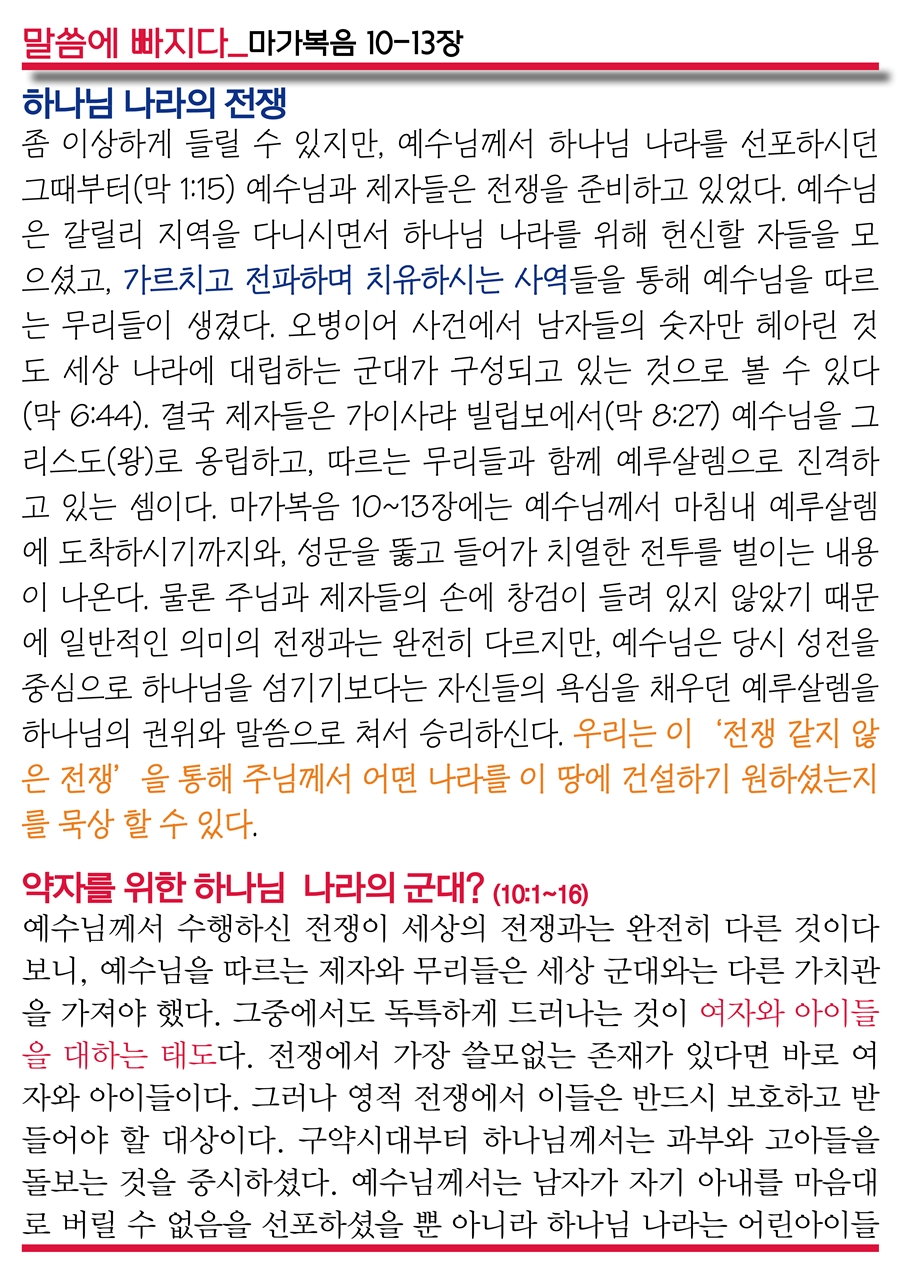 말씀에 빠지다_마가복음 10-13장

하나님 나라의 전쟁
좀 이상하게 들릴 수 있지만, 예수님께서 하나님 나라를 선포하시던 그때부터(막 1:15) 예수님과 제자들은 전쟁을 준비하고 있었다. 예수님은 갈릴리 지역을 다니시면서 하나님 나라를 위해 헌신할 자들을 모으셨고, 가르치고 전파하며 치유하시는 사역들을 통해 예수님을 따르는 무리들이 생겼다. 오병이어 사건에서 남자들의 숫자만 헤아린 것도 세상 나라에 대립하는 군대가 구성되고 있는 것으로 볼 수 있다(막 6:44). 결국 제자들은 가이사랴 빌립보에서(막 8:27) 예수님을 그리스도(왕)로 옹립하고, 따르는 무리들과 함께 예루살렘으로 진격하고 있는 셈이다. 마가복음 10~13장에는 예수님께서 마침내 예루살렘에 도착하시기까지와, 성문을 뚫고 들어가 치열한 전투를 벌이는 내용이 나온다. 물론 주님과 제자들의 손에 창검이 들려 있지 않았기 때문에 일반적인 의미의 전쟁과는 완전히 다르지만, 예수님은 당시 성전을 중심으로 하나님을 섬기기보다는 자신들의 욕심을 채우던 예루살렘을 하나님의 권위와 말씀으로 쳐서 승리하신다. 우리는 이 '전쟁 같지 않은 전쟁'을 통해 주님께서 어떤 나라를 이 땅에 건설하기 원하셨는지를 묵상 할 수 있다.

약자를 위한 하나님 나라의 군대? (10:1~16)
예수님께서 수행하신 전쟁이 세상의 전쟁과는 완전히 다른 것이다 보니, 예수님을 따르는 제자와 무리들은 세상 군대와는 다른 가치관을 가져야 했다. 그중에서도 독특하게 드러나는 것이 여자와 아이들을 대하는 태도다. 전쟁에서 가장 쓸모없는 존재가 있다면 바로 여자와 아이들이다. 그러나 영적 전쟁에서 이들은 반드시 보호하고 받들어야 할 대상이다. 구약시대부터 하나님께서는 과부와 고아들을 돌보는 것을 중시하셨다. 예수님께서는 남자가 자기 아내를 마음대로 버릴 수 없음을 선포하셨을 뿐 아니라 하나님 나라는 어린아이들